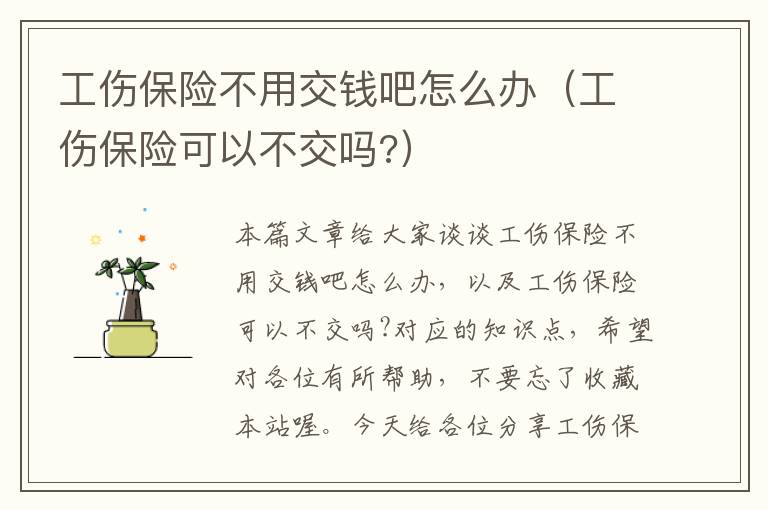 工伤保险不用交钱吧怎么办（工伤保险可以不交吗?）

本篇文章给大家谈谈工伤保险不用交钱吧怎么办，以及工伤保险可以不交吗?对应的知识点，希望对各位有所帮助，不要忘了收藏本站喔。今天给各位分享工伤保